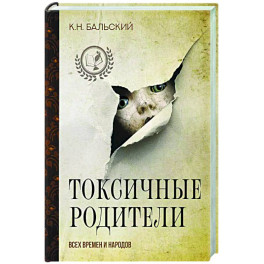 К.Н. БАЛЬСКИЙ

ТОКСИЧНЫЕ РОДИТЕЛИ

ВСЕХ ВРЕМЕН И НАРОДОВ